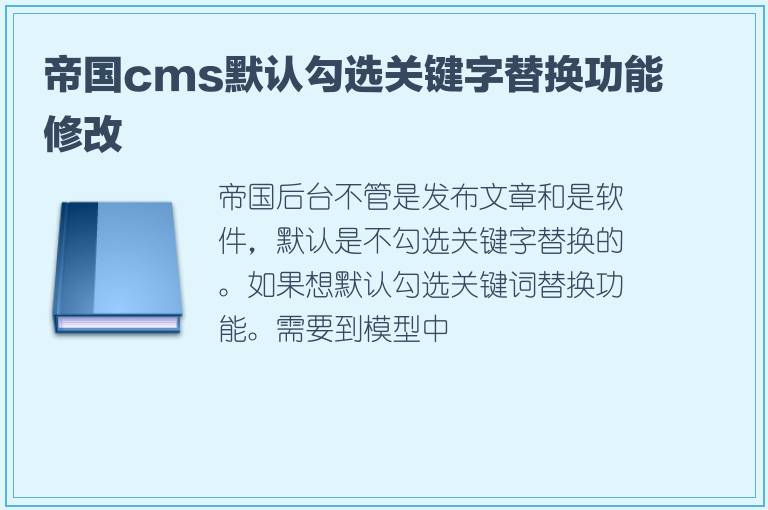 帝国cms默认勾选关键字替换功能修改

帝国后台不管是发布文章和是软件，默认是不勾选关键字替换的。如果想默认勾选关键词替换功能。需要到模型中